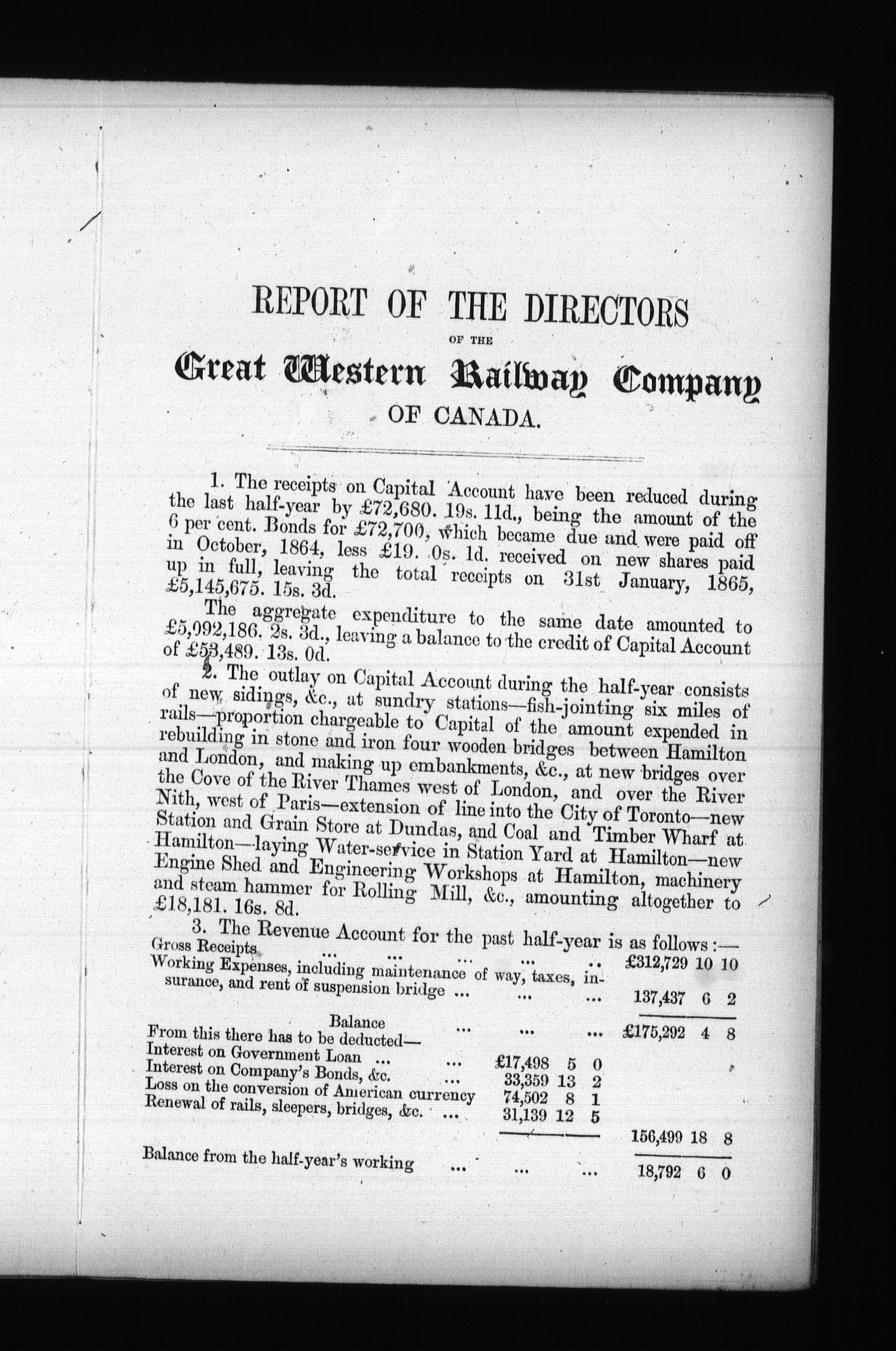 REPORT OF THE DIRECTORS

OF THE

Great Western Railway Company

OF CANADA.

1. The receipts on Capital Account have been reduced during the last half-year by £72,680. 19s. 11d., being the amount of the 6 per cent. Bonds for £72,700, which became due and were paid off in October, 1864, less £19. 0s. 1d. received on new shares paid up in full, leaving the total receipts on 31st January, 1865, £5,145,675. 15s. 3d.

The aggregate expenditure to the same date amounted to £5,092,186. 2s. 3d., leaving a balance to the credit of Capital Account of £53,489. 13s. 0d.

2. The outlay on Capital Account during the half-year consists of new sidings, &c., at sundry stations—fish-jointing six miles of rails—proportion chargeable to Capital of the amount expended in rebuilding in stone and iron four wooden bridges between Hamilton and London, and making up embankments, &c., at new bridges over the Cove of the River Thames west of London, and over the River Nith, west of Paris—extension of line into the City of Toronto—new Station and Grain Store at Dundas, and Coal and Timber Wharf at Hamilton—laying Water-service in Station Yard at Hamilton—new Engine Shed and Engineering Workshops at Hamilton, machinery and steam hammer for Rolling Mill, &c., amounting altogether to £18,181. 16s. 8d.

3. The Revenue Account for the past half-year is as follows:—

| | | |
|---|---|---|
| Gross Receipts ... ... ... ... .. | | £312,729 10 10 |
| Working Expenses, including maintenance of way, taxes, insurance, and rent of suspension bridge ... ... ... | | 137,437 6 2 |
| Balance ... ... ... | | £175,292 4 8 |
| From this there has to be deducted— | | |
| Interest on Government Loan ... ... | £17,498 5 0 | |
| Interest on Company's Bonds, &c. ... | 33,359 13 2 | |
| Loss on the conversion of American currency | 74,502 8 1 | |
| Renewal of rails, sleepers, bridges, &c. ... | 31,139 12 5 | |
| | | 156,499 18 8 |
| Balance from the half-year's working ... ... ... | | 18,792 6 0 |